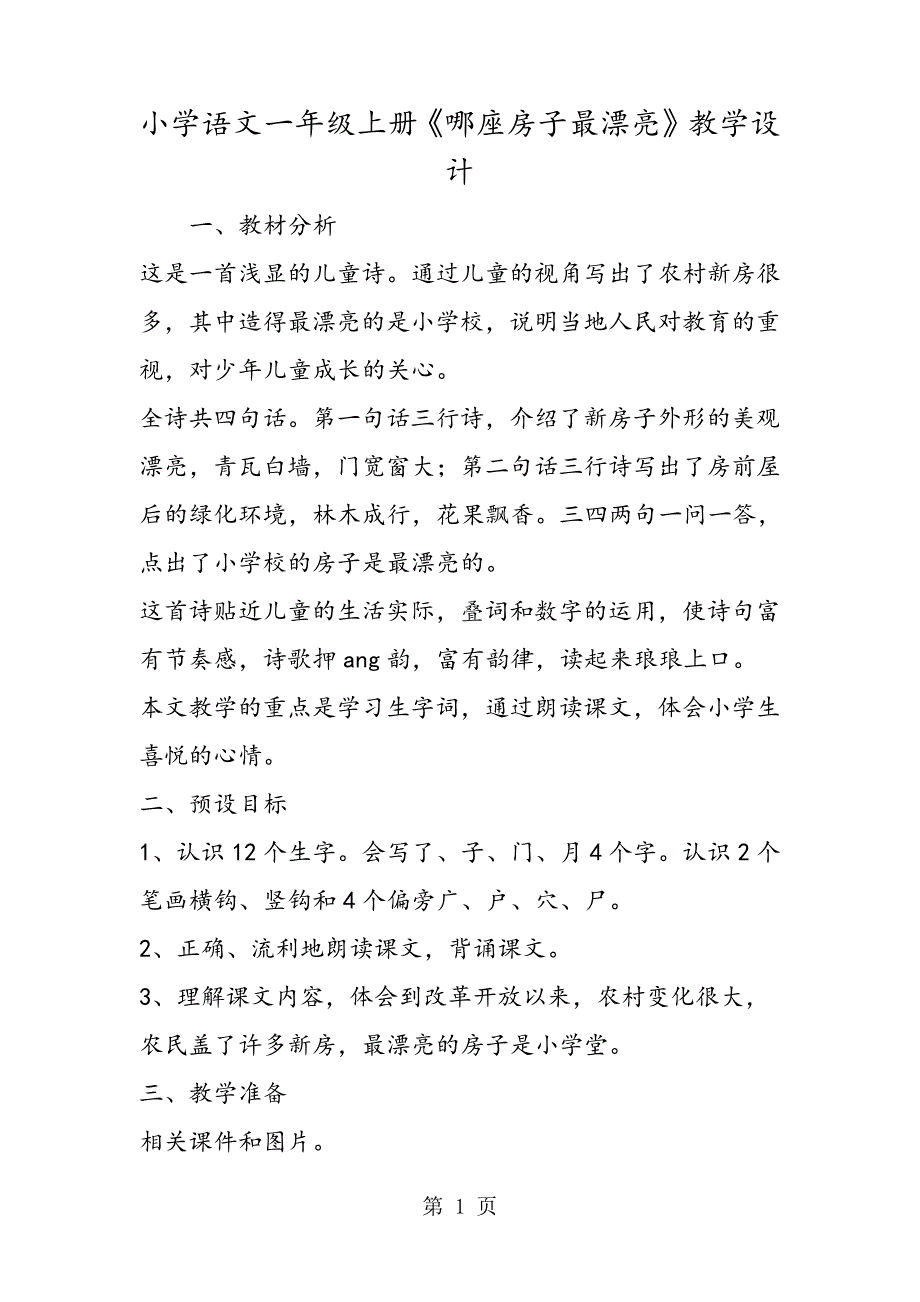 小学语文一年级上册《哪座房子最漂亮》教学设计

一、教材分析

这是一首浅显的儿童诗。通过儿童的视角写出了农村新房很多，其中造得最漂亮的是小学校，说明当地人民对教育的重视，对少年儿童成长的关心。

全诗共四句话。第一句话三行诗，介绍了新房子外形的美观漂亮，青瓦白墙，门宽窗大；第二句话三行诗写出了房前屋后的绿化环境，林木成行，花果飘香。三四两句一问一答，点出了小学校的房子是最漂亮的。

这首诗贴近儿童的生活实际，叠词和数字的运用，使诗句富有节奏感，诗歌押ang韵，富有韵律，读起来琅琅上口。

本文教学的重点是学习生字词，通过朗读课文，体会小学生喜悦的心情。

二、预设目标

1、认识12个生字。会写了、子、门、月4个字。认识2个笔画横钩、竖钩和4个偏旁广、户、穴、尸。

2、正确、流利地朗读课文，背诵课文。

3、理解课文内容，体会到改革开放以来，农村变化很大，农民盖了许多新房，最漂亮的房子是小学堂。

三、教学准备

相关课件和图片。

第 1 页